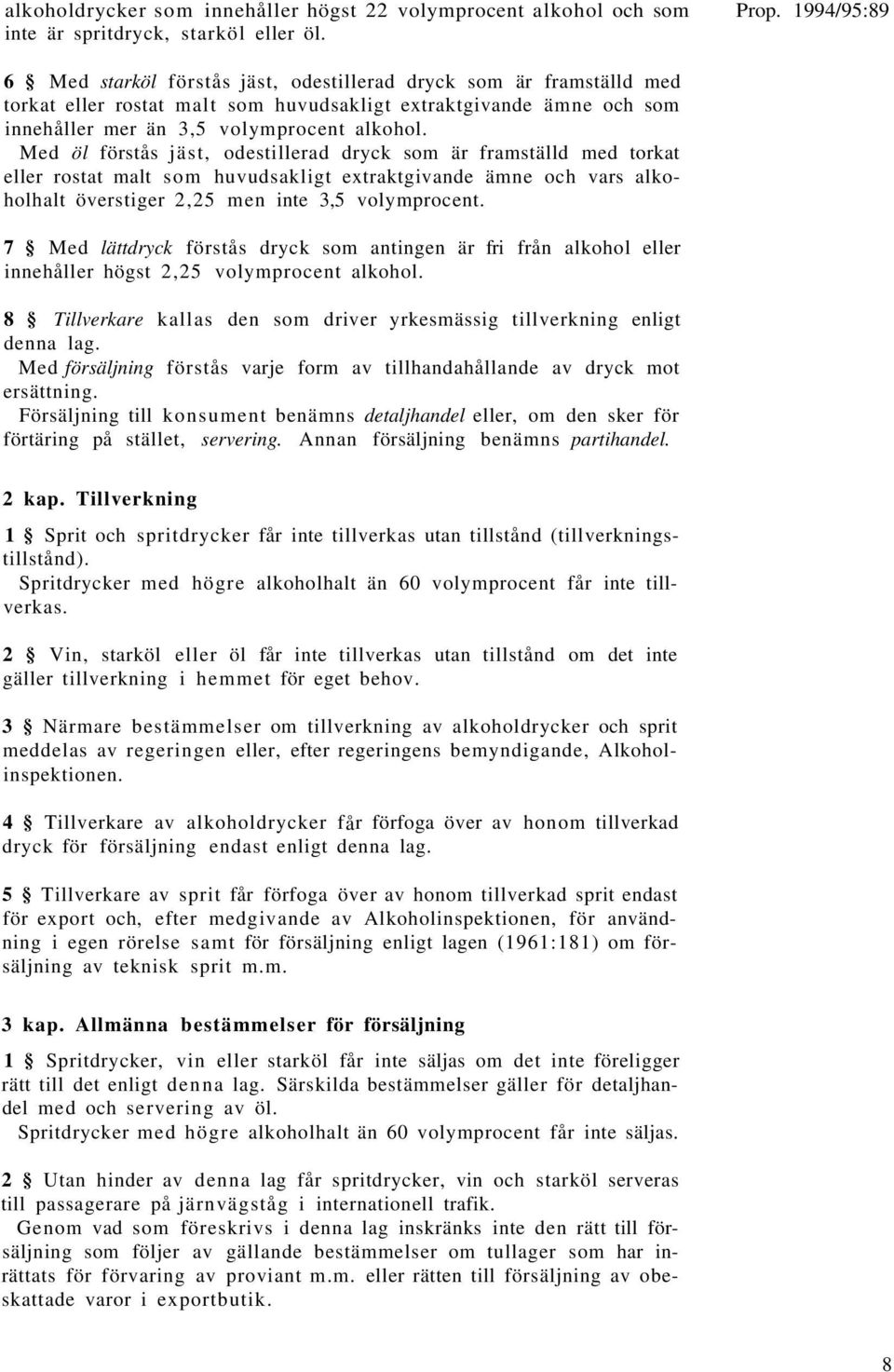 alkoholdrycker som innehåller högst 22 volymprocent alkohol och som inte är spritdryck, starköl eller öl.

Prop. 1994/95:89

6 § Med starköl förstås jäst, odestillerad dryck som är framställd med torkat eller rostat malt som huvudsakligt extraktgivande ämne och som innehåller mer än 3,5 volymprocent alkohol.

Med öl förstås jäst, odestillerad dryck som är framställd med torkat eller rostat malt som huvudsakligt extraktgivande ämne och vars alkoholhalt överstiger 2,25 men inte 3,5 volymprocent.

7 § Med lättdryck förstås dryck som antingen är fri från alkohol eller innehåller högst 2,25 volymprocent alkohol.

8 § Tillverkare kallas den som driver yrkesmässig tillverkning enligt denna lag.

Med försäljning förstås varje form av tillhandahållande av dryck mot ersättning.

Försäljning till konsument benämns detaljhandel eller, om den sker för förtäring på stället, servering. Annan försäljning benämns partihandel.

2 kap. Tillverkning

1 § Sprit och spritdrycker får inte tillverkas utan tillstånd (tillverkningstillstånd).

Spritdrycker med högre alkoholhalt än 60 volymprocent får inte tillverkas.

2 § Vin, starköl eller öl får inte tillverkas utan tillstånd om det inte gäller tillverkning i hemmet för eget behov.

3 § Närmare bestämmelser om tillverkning av alkoholdrycker och sprit meddelas av regeringen eller, efter regeringens bemyndigande, Alkoholinspektionen.

4 § Tillverkare av alkoholdrycker får förfoga över av honom tillverkad dryck för försäljning endast enligt denna lag.

5 § Tillverkare av sprit får förfoga över av honom tillverkad sprit endast för export och, efter medgivande av Alkoholinspektionen, för användning i egen rörelse samt för försäljning enligt lagen (1961:181) om försäljning av teknisk sprit m.m.

3 kap. Allmänna bestämmelser för försäljning

1 § Spritdrycker, vin eller starköl får inte säljas om det inte föreligger rätt till det enligt denna lag. Särskilda bestämmelser gäller för detaljhandel med och servering av öl.

Spritdrycker med högre alkoholhalt än 60 volymprocent får inte säljas.

2 § Utan hinder av denna lag får spritdrycker, vin och starköl serveras till passagerare på järnvägståg i internationell trafik.

Genom vad som föreskrivs i denna lag inskränks inte den rätt till försäljning som följer av gällande bestämmelser om tullager som har inrättats för förvaring av proviant m.m. eller rätten till försäljning av obeskattade varor i exportbutik.

8